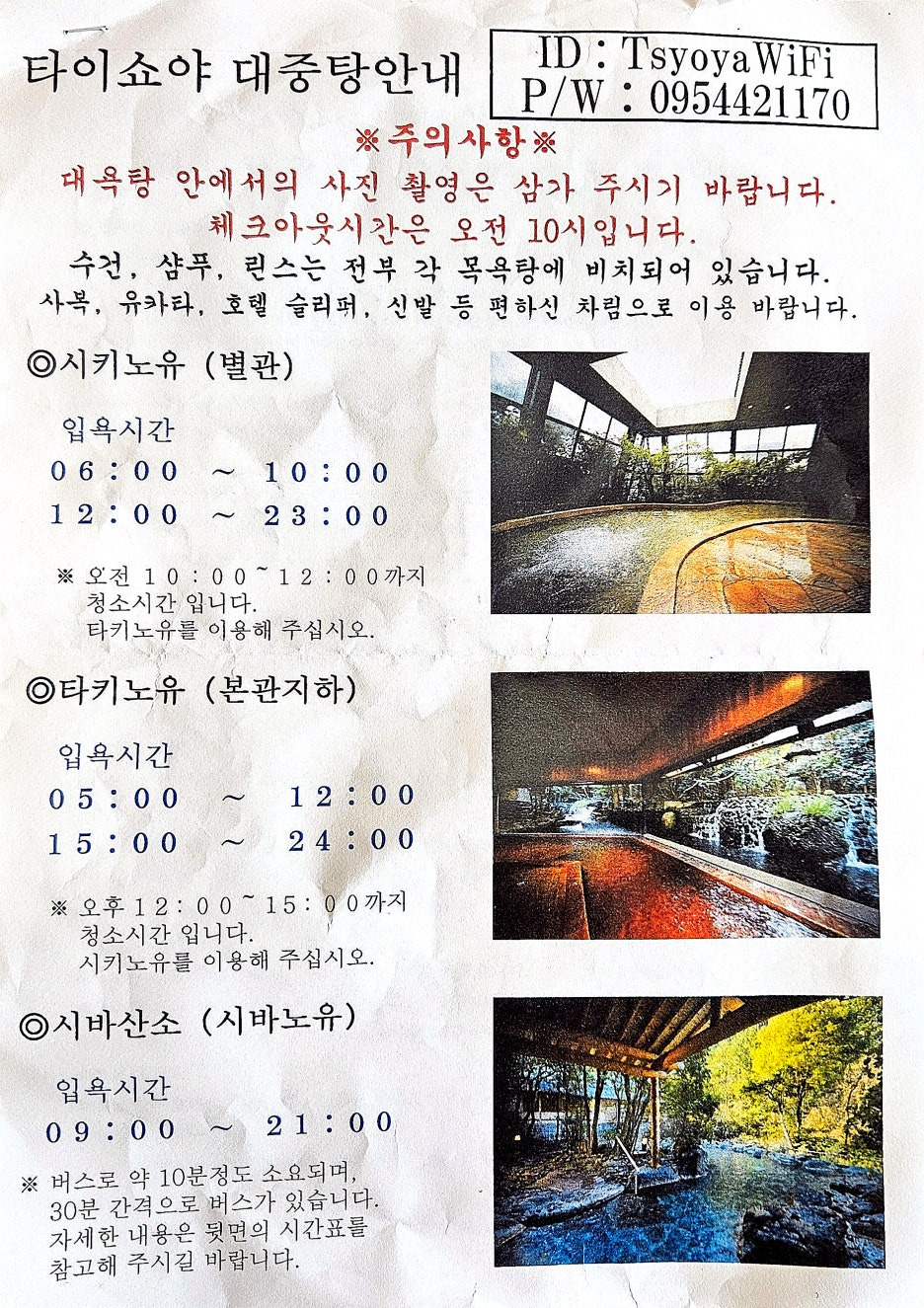 타이쇼야 대중탕안내

ID : TsyoyaWiFi
P/W : 0954421170

※주의사항※
대욕탕 안에서의 사진 촬영은 삼가 주시기 바랍니다.
체크아웃시간은 오전 10시입니다.
수건, 샴푸, 린스는 전부 각 목욕탕에 비치되어 있습니다.
사복, 유카타, 호텔 슬리퍼, 신발 등 편하신 차림으로 이용 바랍니다.

◎시키노유 (별관)

입욕시간
06:00 ~ 10:00
12:00 ~ 23:00

※ 오전 10:00~12:00까지
청소시간 입니다.
타키노유를 이용해 주십시오.

◎타키노유 (본관지하)

입욕시간
05:00 ~ 12:00
15:00 ~ 24:00

※ 오후 12:00~15:00까지
청소시간 입니다.
시키노유를 이용해 주십시오.

◎시바산소 (시바노유)

입욕시간
09:00 ~ 21:00

※ 버스로 약 10분정도 소요되며,
30분 간격으로 버스가 있습니다.
자세한 내용은 뒷면의 시간표를
참고해 주시길 바랍니다.